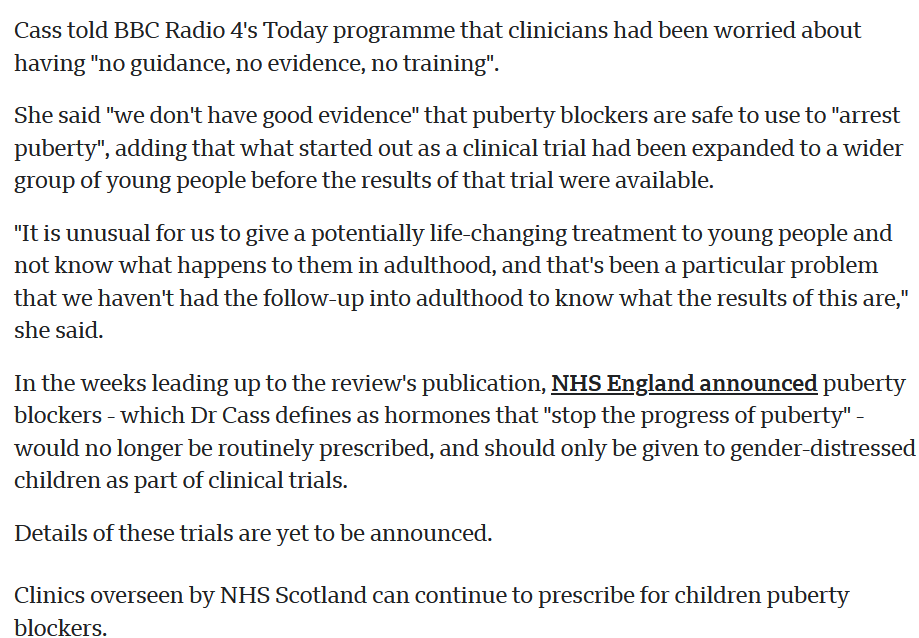 Cass told BBC Radio 4's Today programme that clinicians had been worried about having "no guidance, no evidence, no training".

She said "we don't have good evidence" that puberty blockers are safe to use to "arrest puberty", adding that what started out as a clinical trial had been expanded to a wider group of young people before the results of that trial were available.

"It is unusual for us to give a potentially life-changing treatment to young people and not know what happens to them in adulthood, and that's been a particular problem that we haven't had the follow-up into adulthood to know what the results of this are," she said.

In the weeks leading up to the review's publication, NHS England announced puberty blockers - which Dr Cass defines as hormones that "stop the progress of puberty" - would no longer be routinely prescribed, and should only be given to gender-distressed children as part of clinical trials.

Details of these trials are yet to be announced.

Clinics overseen by NHS Scotland can continue to prescribe for children puberty blockers.